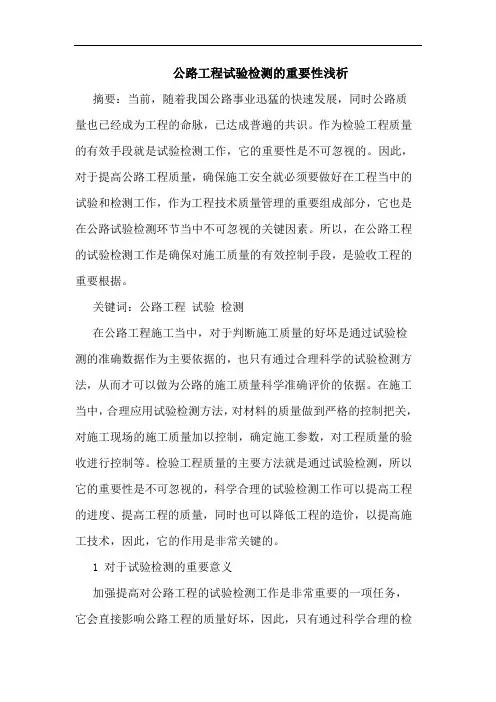 公路工程试验检测的重要性浅析

摘要：当前，随着我国公路事业迅猛的快速发展，同时公路质量也已经成为工程的命脉，已达成普遍的共识。作为检验工程质量的有效手段就是试验检测工作，它的重要性是不可忽视的。因此，对于提高公路工程质量，确保施工安全就必须要做好在工程当中的试验和检测工作，作为工程技术质量管理的重要组成部分，它也是在公路试验检测环节当中不可忽视的关键因素。所以，在公路工程的试验检测工作是确保对施工质量的有效控制手段，是验收工程的重要根据。

关键词：公路工程 试验 检测

在公路工程施工当中，对于判断施工质量的好坏是通过试验检测的准确数据作为主要依据的，也只有通过合理科学的试验检测方法，从而才可以做为公路的施工质量科学准确评价的依据。在施工当中，合理应用试验检测方法，对材料的质量做到严格的控制把关，对施工现场的施工质量加以控制，确定施工参数，对工程质量的验收进行控制等。检验工程质量的主要方法就是通过试验检测，所以它的重要性是不可忽视的，科学合理的试验检测工作可以提高工程的进度、提高工程的质量，同时也可以降低工程的造价，以提高施工技术，因此，它的作用是非常关键的。

1 对于试验检测的重要意义

加强提高对公路工程的试验检测工作是非常重要的一项任务，它会直接影响公路工程的质量好坏，因此，只有通过科学合理的检